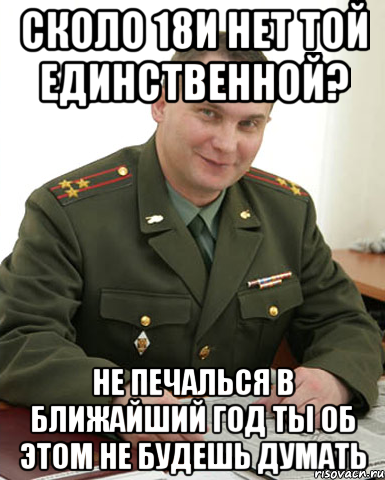 СКОЛО 18И НЕТ ТОЙ ЕДИНСТВЕННОЙ?

НЕ ПЕЧАЛЬСЯ В БЛИЖАЙШИЙ ГОД ТЫ ОБ ЭТОМ НЕ БУДЕШЬ ДУМАТЬ

risovach.ru